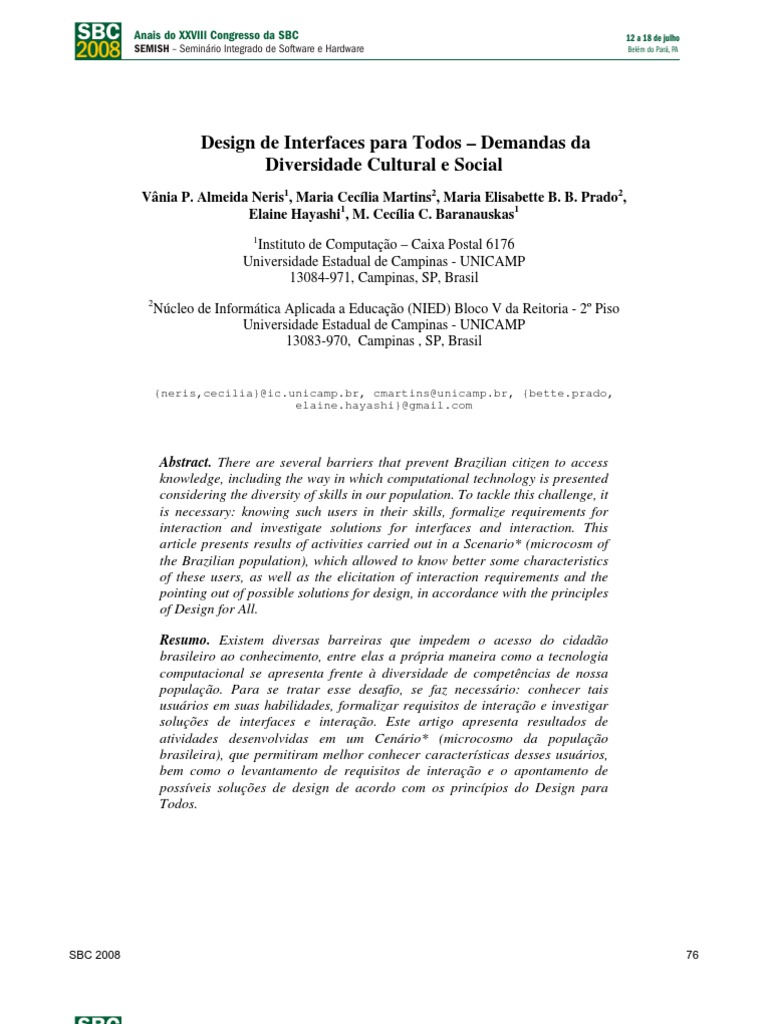 SBC 2008

Anais do XXVIII Congresso da SBC
SEMISH – Seminário Integrado de Software e Hardware

12 a 18 de julho
Belém do Pará, PA

Design de Interfaces para Todos – Demandas da Diversidade Cultural e Social

Vânia P. Almeida Neris$^1$, Maria Cecília Martins$^2$, Maria Elisabette B. B. Prado$^2$, Elaine Hayashi$^1$, M. Cecília C. Baranauskas$^1$

$^1$Instituto de Computação – Caixa Postal 6176
Universidade Estadual de Campinas - UNICAMP
13084-971, Campinas, SP, Brasil

$^2$Núcleo de Informática Aplicada a Educação (NIED) Bloco V da Reitoria - 2º Piso
Universidade Estadual de Campinas - UNICAMP
13083-970, Campinas , SP, Brasil

{neris,cecilia}@ic.unicamp.br, cmartins@unicamp.br, {bette.prado, elaine.hayashi}@gmail.com

Abstract. There are several barriers that prevent Brazilian citizen to access knowledge, including the way in which computational technology is presented considering the diversity of skills in our population. To tackle this challenge, it is necessary: knowing such users in their skills, formalize requirements for interaction and investigate solutions for interfaces and interaction. This article presents results of activities carried out in a Scenario* (microcosm of the Brazilian population), which allowed to know better some characteristics of these users, as well as the elicitation of interaction requirements and the pointing out of possible solutions for design, in accordance with the principles of Design for All.

Resumo. Existem diversas barreiras que impedem o acesso do cidadão brasileiro ao conhecimento, entre elas a própria maneira como a tecnologia computacional se apresenta frente à diversidade de competências de nossa população. Para se tratar esse desafio, se faz necessário: conhecer tais usuários em suas habilidades, formalizar requisitos de interação e investigar soluções de interfaces e interação. Este artigo apresenta resultados de atividades desenvolvidas em um Cenário* (microcosmo da população brasileira), que permitiram melhor conhecer características desses usuários, bem como o levantamento de requisitos de interação e o apontamento de possíveis soluções de design de acordo com os princípios do Design para Todos.

SBC 2008

76